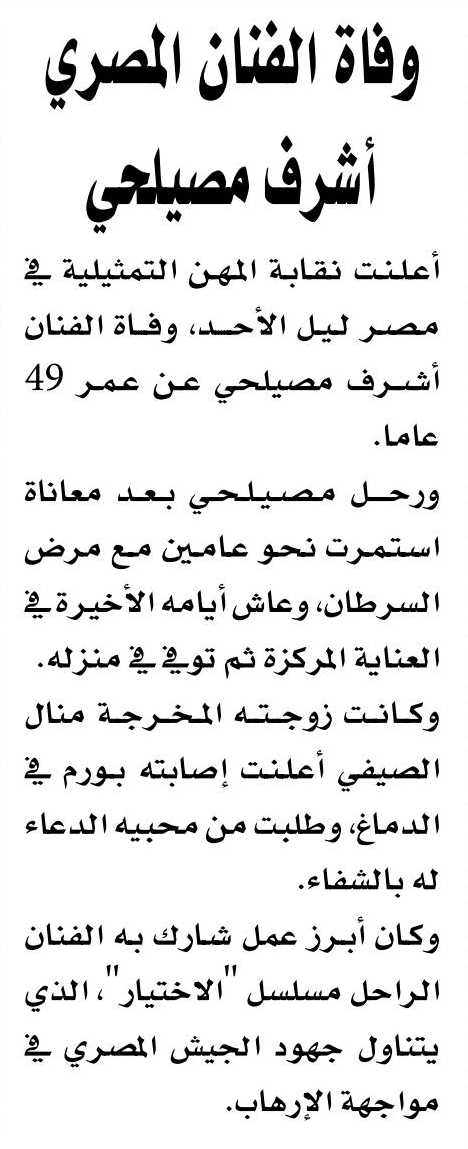 وفاة الفنان المصري أشرف مصيلحي

أعلنت نقابة المهن التمثيلية في مصر ليل الأحد، وفاة الفنان أشرف مصيلحي عن عمر 49 عاما.

ورحل مصيلحي بعد معاناة استمرت نحو عامين مع مرض السرطان، وعاش أيامه الأخيرة في العناية المركزة ثم توفي في منزله.

وكانت زوجته المخرجة منال الصيفي أعلنت إصابته بورم في الدماغ، وطلبت من محبيه الدعاء له بالشفاء.

وكان أبرز عمل شارك به الفنان الراحل مسلسل "الاختيار"، الذي يتناول جهود الجيش المصري في مواجهة الإرهاب.